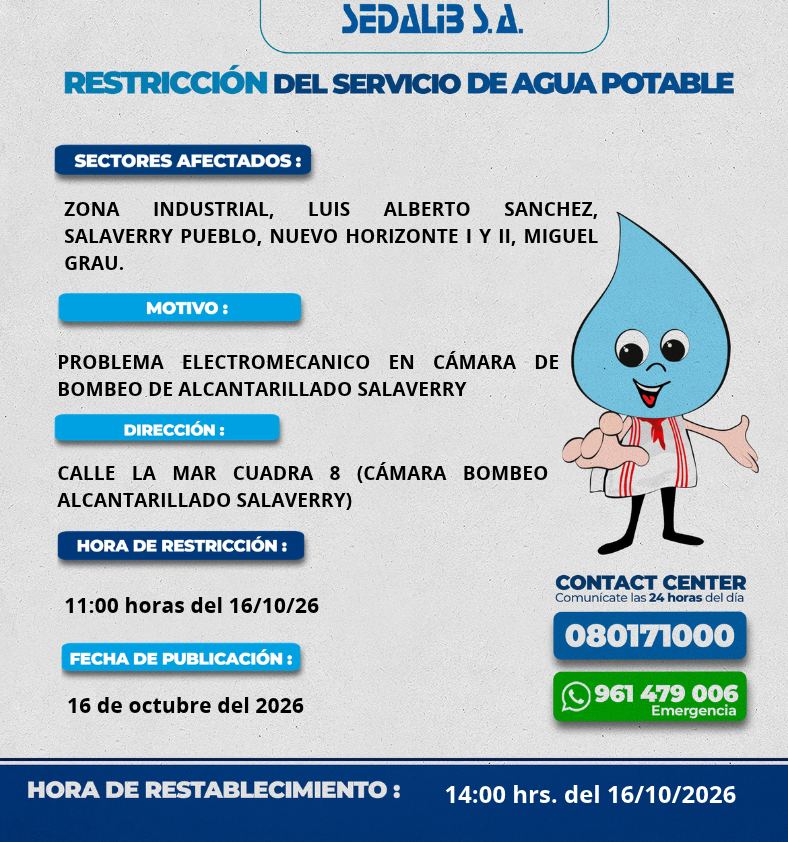 SEDALIB S.A.

RESTRICCIÓN DEL SERVICIO DE AGUA POTABLE

SECTORES AFECTADOS :

ZONA INDUSTRIAL, LUIS ALBERTO SANCHEZ, SALAVERRY PUEBLO, NUEVO HORIZONTE I Y II, MIGUEL GRAU.

MOTIVO :

PROBLEMA ELECTROMECANICO EN CÁMARA DE BOMBEO DE ALCANTARILLADO SALAVERRY

DIRECCIÓN :

CALLE LA MAR CUADRA 8 (CÁMARA BOMBEO ALCANTARILLADO SALAVERRY)

HORA DE RESTRICCIÓN :

11:00 horas del 16/10/26

FECHA DE PUBLICACIÓN :

16 de octubre del 2026

CONTACT CENTER
Comunícate las 24 horas del día

080171000

961 479 006
Emergencia

HORA DE RESTABLECIMIENTO : 14:00 hrs. del 16/10/2026